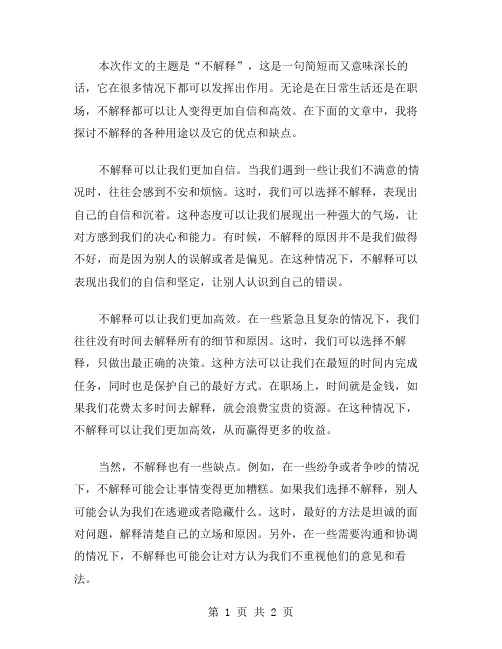 本次作文的主题是“不解释”，这是一句简短而又意味深长的话，它在很多情况下都可以发挥出作用。无论是在日常生活还是在职场，不解释都可以让人变得更加自信和高效。在下面的文章中，我将探讨不解释的各种用途以及它的优点和缺点。

不解释可以让我们更加自信。当我们遇到一些让我们不满意的情况时，往往会感到不安和烦恼。这时，我们可以选择不解释，表现出自己的自信和沉着。这种态度可以让我们展现出一种强大的气场，让对方感到我们的决心和能力。有时候，不解释的原因并不是我们做得不好，而是因为别人的误解或者是偏见。在这种情况下，不解释可以表现出我们的自信和坚定，让别人认识到自己的错误。

不解释可以让我们更加高效。在一些紧急且复杂的情况下，我们往往没有时间去解释所有的细节和原因。这时，我们可以选择不解释，只做出最正确的决策。这种方法可以让我们在最短的时间内完成任务，同时也是保护自己的最好方式。在职场上，时间就是金钱，如果我们花费太多时间去解释，就会浪费宝贵的资源。在这种情况下，不解释可以让我们更加高效，从而赢得更多的收益。

当然，不解释也有一些缺点。例如，在一些纷争或者争吵的情况下，不解释可能会让事情变得更加糟糕。如果我们选择不解释，别人可能会认为我们在逃避或者隐藏什么。这时，最好的方法是坦诚的面对问题，解释清楚自己的立场和原因。另外，在一些需要沟通和协调的情况下，不解释也可能会让对方认为我们不重视他们的意见和看法。

第 1 页 共 2 页